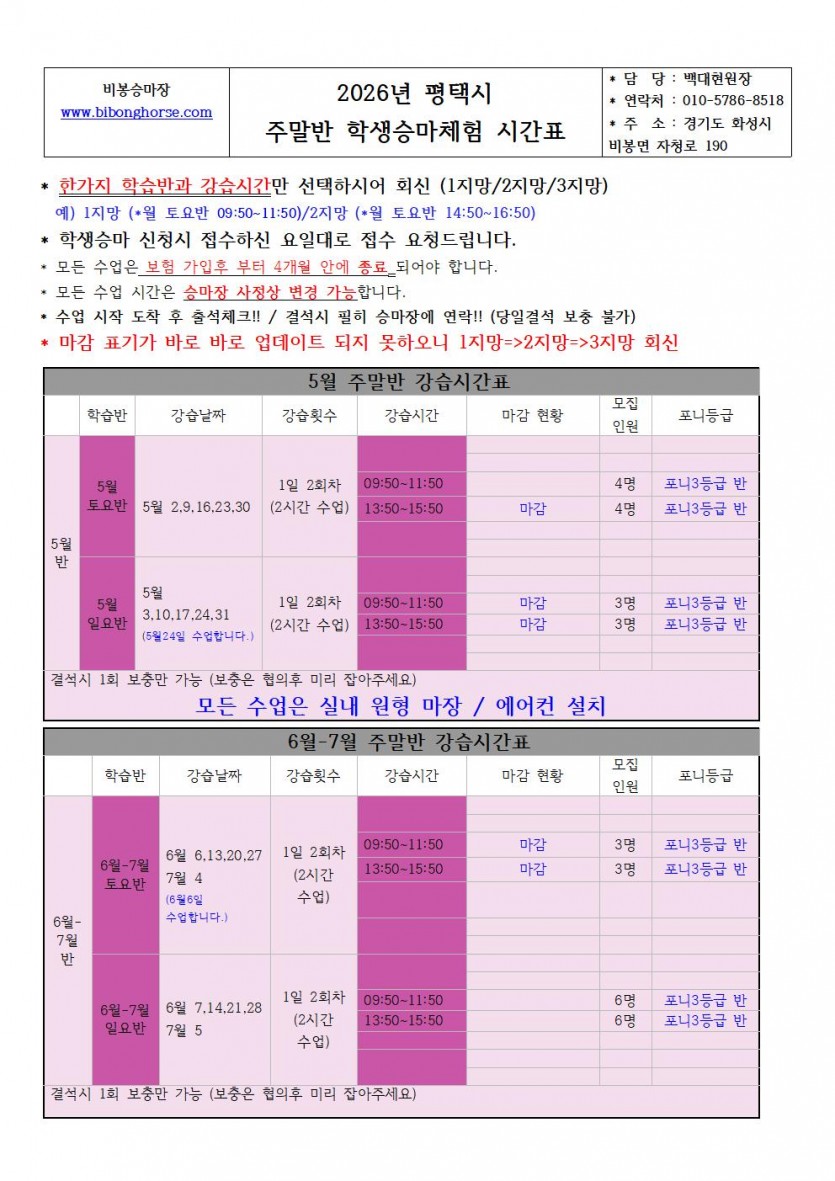 | 비봉승마장 www.bibonghorse.com | 2026년 평택시 주말반 학생승마체험 시간표 | * 담 당 : 백대현원장 * 연락처 : 010-5786-8518 * 주 소 : 경기도 화성시 비봉면 자청로 190 |
|---|---|---|

* 한가지 학습반과 강습시간만 선택하시어 회신 (1지망/2지망/3지망)
예) 1지망 (*월 토요반 09:50~11:50)/2지망 (*월 토요반 14:50~16:50)
* 학생승마 신청시 접수하신 요일대로 접수 요청드립니다.
* 모든 수업은 보험 가입후 부터 4개월 안에 종료 되어야 합니다.
* 모든 수업 시간은 승마장 사정상 변경 가능합니다.
* 수업 시작 도착 후 출석체크!! / 결석시 필히 승마장에 연락!! (당일결석 보충 불가)
* 마감 표기가 바로 바로 업데이트 되지 못하오니 1지망=>2지망=>3지망 회신

5월 주말반 강습시간표

| | 학습반 | 강습날짜 | 강습횟수 | 강습시간 | 마감 현황 | 모집 인원 | 포니등급 |
|---|---|---|---|---|---|---|---|
| 5월 반 | 5월 토요반 | 5월 2,9,16,23,30 | 1일 2회차 (2시간 수업) | 09:50~11:50 | | 4명 | 포니3등급 반 |
| | | | | 13:50~15:50 | 마감 | 4명 | 포니3등급 반 |
| | 5월 일요반 | 5월 3,10,17,24,31 (5월24일 수업합니다.) | 1일 2회차 (2시간 수업) | 09:50~11:50 | 마감 | 3명 | 포니3등급 반 |
| | | | | 13:50~15:50 | 마감 | 3명 | 포니3등급 반 |

결석시 1회 보충만 가능 (보충은 협의후 미리 잡아주세요)
모든 수업은 실내 원형 마장 / 에어컨 설치

6월-7월 주말반 강습시간표

| | 학습반 | 강습날짜 | 강습횟수 | 강습시간 | 마감 현황 | 모집 인원 | 포니등급 |
|---|---|---|---|---|---|---|---|
| 6월-7월 반 | 6월-7월 토요반 | 6월 6,13,20,27 7월 4 (6월6일 수업합니다.) | 1일 2회차 (2시간 수업) | 09:50~11:50 | 마감 | 3명 | 포니3등급 반 |
| | | | | 13:50~15:50 | 마감 | 3명 | 포니3등급 반 |
| | 6월-7월 일요반 | 6월 7,14,21,28 7월 5 | 1일 2회차 (2시간 수업) | 09:50~11:50 | | 6명 | 포니3등급 반 |
| | | | | 13:50~15:50 | | 6명 | 포니3등급 반 |

결석시 1회 보충만 가능 (보충은 협의후 미리 잡아주세요)